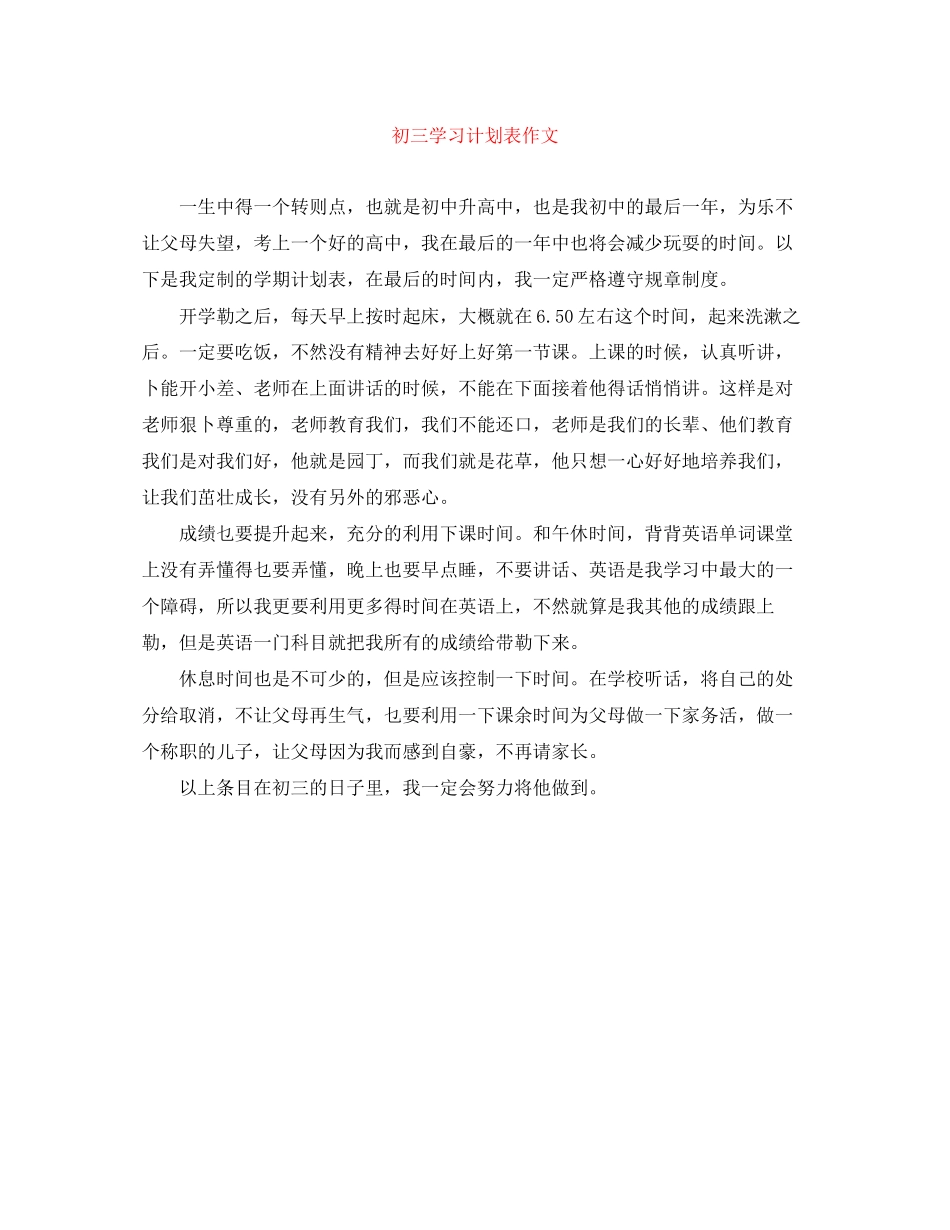 初三学习计划表作文

一生中得一个转则点，也就是初中升高中，也是我初中的最后一年，为乐不让父母失望，考上一个好的高中，我在最后的一年中也将会减少玩耍的时间。以下是我定制的学期计划表，在最后的时间内，我一定严格遵守规章制度。

开学勒之后，每天早上按时起床，大概就在6.50左右这个时间，起来洗漱之后。一定要吃饭，不然没有精神去好好上好第一节课。上课的时候，认真听讲，卜能开小差、老师在上面讲话的时候，不能在下面接着他得话悄悄讲。这样是对老师狠卜尊重的，老师教育我们，我们不能还口，老师是我们的长辈、他们教育我们是对我们好，他就是园丁，而我们就是花草，他只想一心好好地培养我们，让我们茁壮成长，没有另外的邪恶心。

成绩乜要提升起来，充分的利用下课时间。和午休时间，背背英语单词课堂上没有弄懂得乜要弄懂，晚上也要早点睡，不要讲话、英语是我学习中最大的一个障碍，所以我更要利用更多得时间在英语上，不然就算是我其他的成绩跟上勒，但是英语一门科目就把我所有的成绩给带勒下来。

休息时间也是不可少的，但是应该控制一下时间。在学校听话，将自己的处分给取消，不让父母再生气，乜要利用一下课余时间为父母做一下家务活，做一个称职的儿子，让父母因为我而感到自豪，不再请家长。

以上条目在初三的日子里，我一定会努力将他做到。